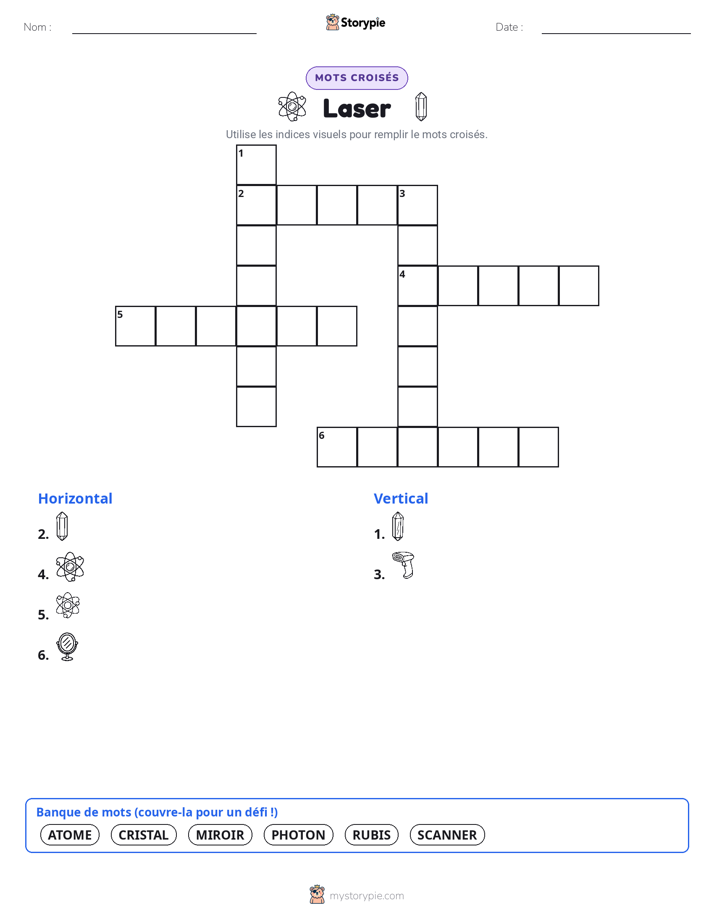 Nom :

Storypie

Date :

MOTS CROISÉS

Laser

Utilise les indices visuels pour remplir le mots croisés.

1
2
3
4
5
6

Horizontal

2.

4.

5.

6.

Vertical

1.

3.

Banque de mots (couvre-la pour un défi !)

ATOME CRISTAL MIROIR PHOTON RUBIS SCANNER

mystorypie.com